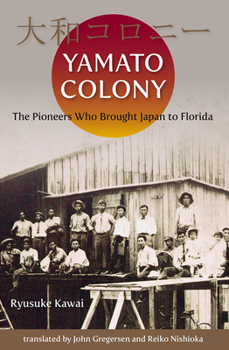 大和コロニー

YAMATO COLONY

The Pioneers Who Brought Japan to Florida

Ryusuke Kawai

translated by John Gregersen and Reiko Nishioka